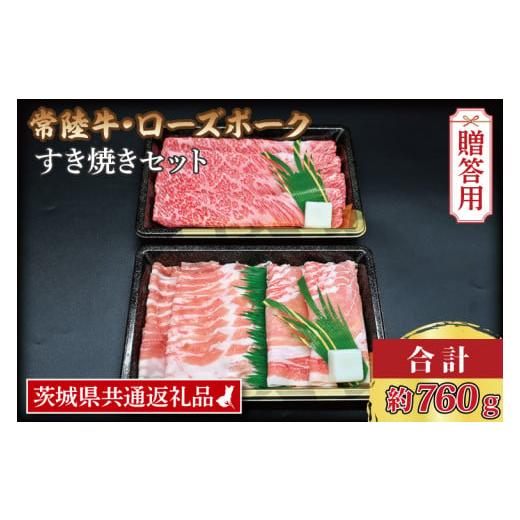 常陸牛・ローズポーク
すき焼きセット

贈答用

茨城県共通返礼品

合計
約760g